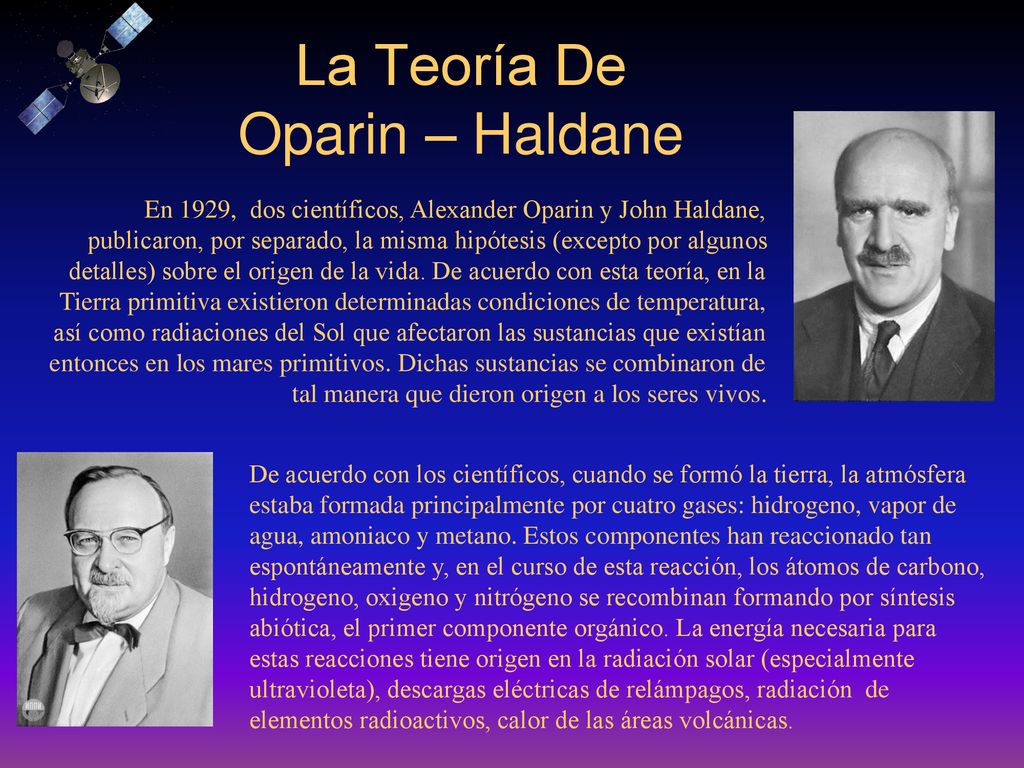 La Teoría De Oparin – Haldane

En 1929, dos científicos, Alexander Oparin y John Haldane, publicaron, por separado, la misma hipótesis (excepto por algunos detalles) sobre el origen de la vida. De acuerdo con esta teoría, en la Tierra primitiva existieron determinadas condiciones de temperatura, así como radiaciones del Sol que afectaron las sustancias que existían entonces en los mares primitivos. Dichas sustancias se combinaron de tal manera que dieron origen a los seres vivos.

De acuerdo con los científicos, cuando se formó la tierra, la atmósfera estaba formada principalmente por cuatro gases: hidrogeno, vapor de agua, amoniaco y metano. Estos componentes han reaccionado tan espontáneamente y, en el curso de esta reacción, los átomos de carbono, hidrogeno, oxigeno y nitrógeno se recombinan formando por síntesis abiótica, el primer componente orgánico. La energía necesaria para estas reacciones tiene origen en la radiación solar (especialmente ultravioleta), descargas eléctricas de relámpagos, radiación de elementos radioactivos, calor de las áreas volcánicas.